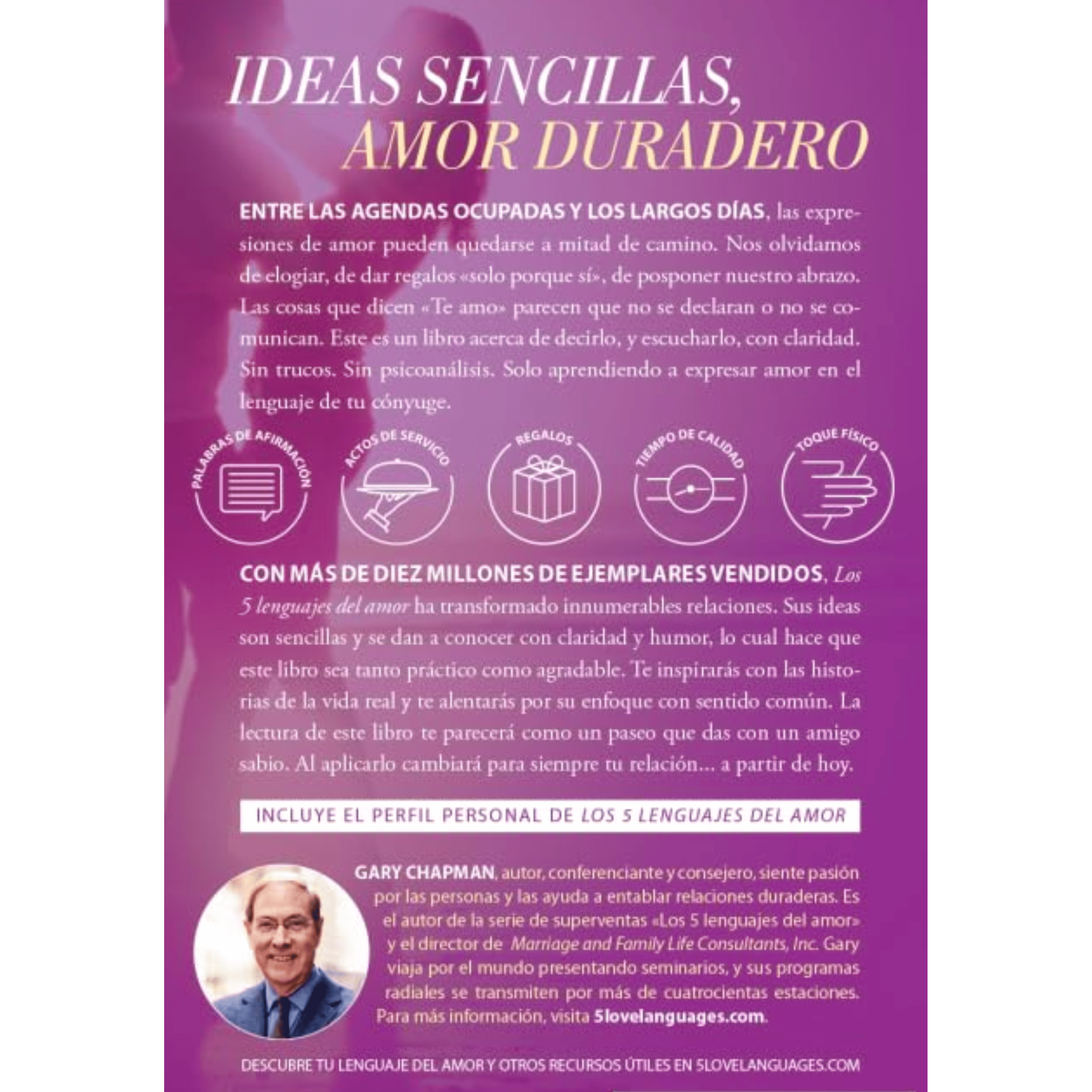 IDEAS SENCILLAS, AMOR DURADERO

ENTRE LAS AGENDAS OCUPADAS Y LOS LARGOS DÍAS, las expresiones de amor pueden quedarse a mitad de camino. Nos olvidamos de elogiar, de dar regalos «solo porque sí», de posponer nuestro abrazo. Las cosas que dicen «Te amo» parecen que no se declaran o no se comunican. Este es un libro acerca de decirlo, y escucharlo, con claridad. Sin trucos. Sin psicoanálisis. Solo aprendiendo a expresar amor en el lenguaje de tu cónyuge.

PALABRAS DE AFIRMACIÓN

ACTOS DE SERVICIO

REGALOS

TIEMPO DE CALIDAD

TOQUE FÍSICO

CON MÁS DE DIEZ MILLONES DE EJEMPLARES VENDIDOS, Los 5 lenguajes del amor ha transformado innumerables relaciones. Sus ideas son sencillas y se dan a conocer con claridad y humor, lo cual hace que este libro sea tanto práctico como agradable. Te inspirarás con las historias de la vida real y te alentarás por su enfoque con sentido común. La lectura de este libro te parecerá como un paseo que das con un amigo sabio. Al aplicarlo cambiará para siempre tu relación... a partir de hoy.

INCLUYE EL PERFIL PERSONAL DE LOS 5 LENGUAJES DEL AMOR

GARY CHAPMAN, autor, conferenciante y consejero, siente pasión por las personas y las ayuda a entablar relaciones duraderas. Es el autor de la serie de superventas «Los 5 lenguajes del amor» y el director de Marriage and Family Life Consultants, Inc. Gary viaja por el mundo presentando seminarios, y sus programas radiales se transmiten por más de cuatrocientas estaciones. Para más información, visita 5lovelanguages.com.

DESCUBRE TU LENGUAJE DEL AMOR Y OTROS RECURSOS ÚTILES EN 5LOVELANGUAGES.COM